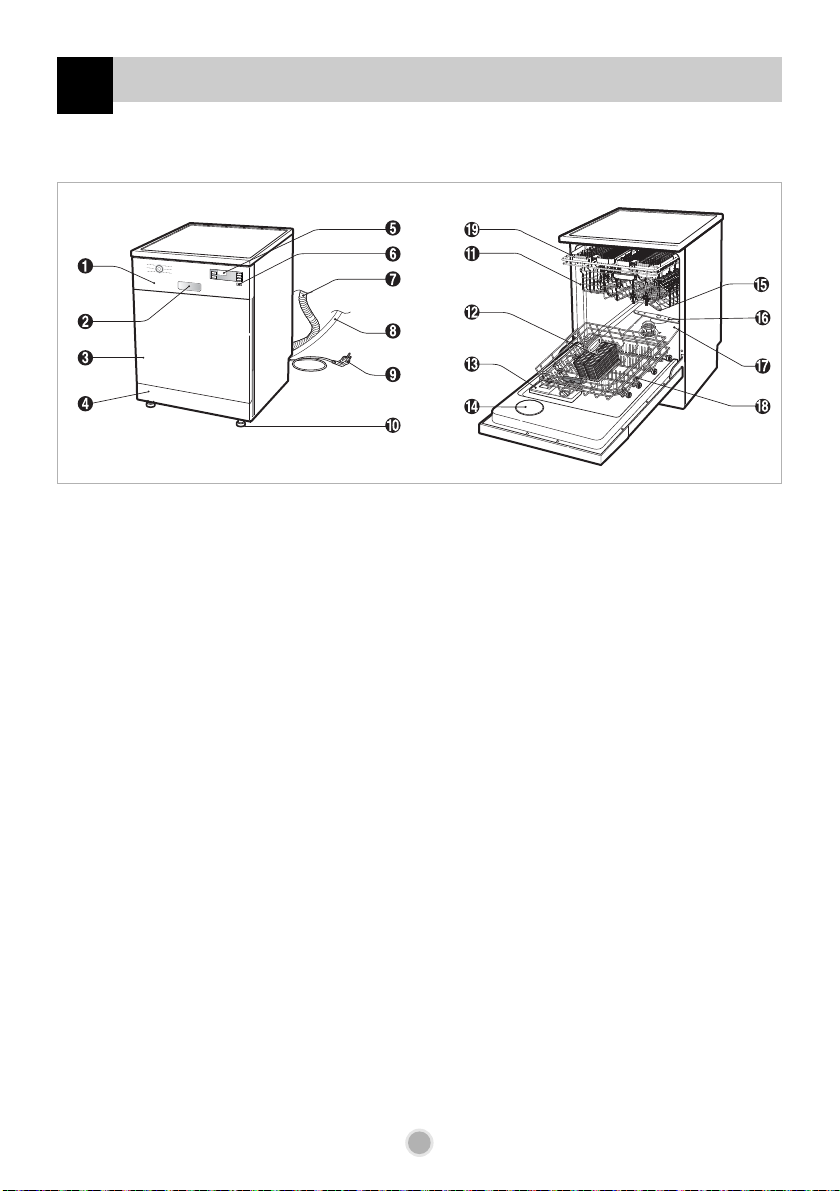 1
2
3
4
5
6
7
8
9
10
19
11
12
13
14
15
16
17
18